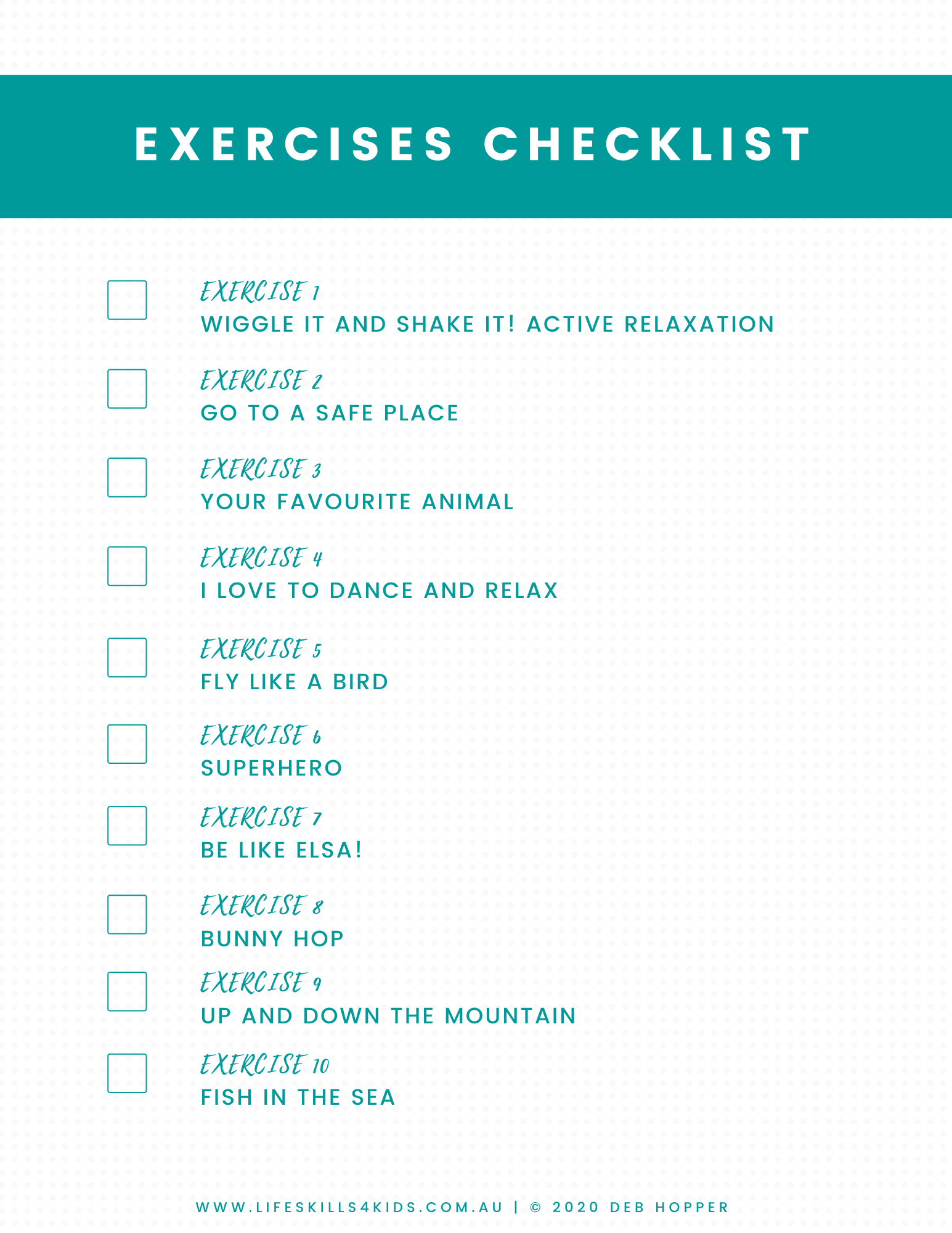 EXERCISES CHECKLIST

EXERCISE 1
WIGGLE IT AND SHAKE IT! ACTIVE RELAXATION

EXERCISE 2
GO TO A SAFE PLACE

EXERCISE 3
YOUR FAVOURITE ANIMAL

EXERCISE 4
I LOVE TO DANCE AND RELAX

EXERCISE 5
FLY LIKE A BIRD

EXERCISE 6
SUPERHERO

EXERCISE 7
BE LIKE ELSA!

EXERCISE 8
BUNNY HOP

EXERCISE 9
UP AND DOWN THE MOUNTAIN

EXERCISE 10
FISH IN THE SEA

WWW.LIFESKILLS4KIDS.COM.AU | © 2020 DEB HOPPER